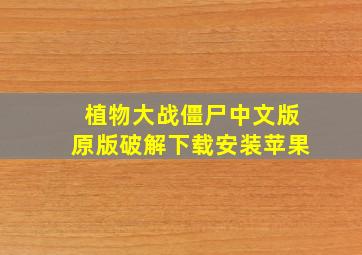 植物大战僵尸中文版
原版破解下载安装苹果